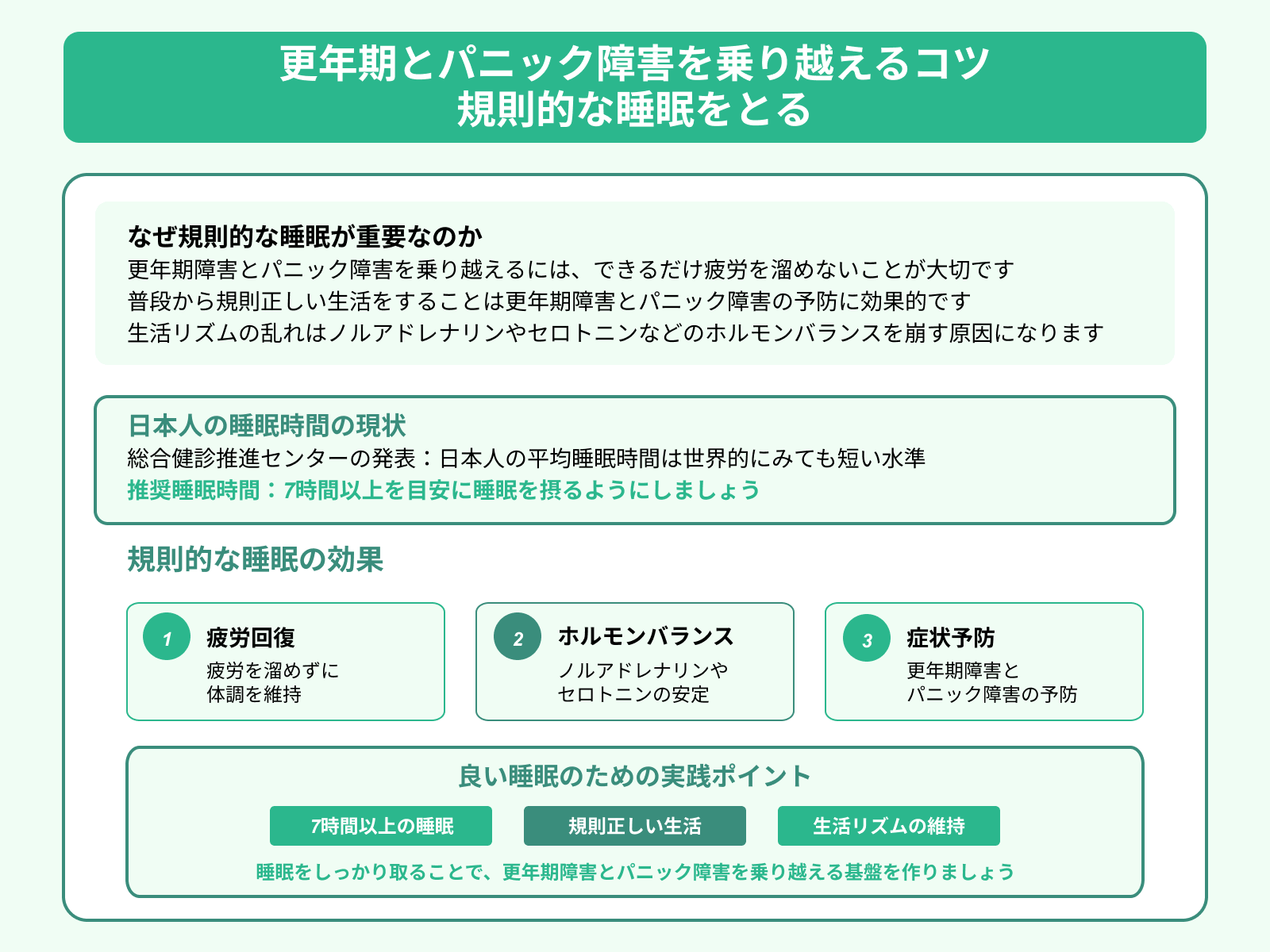 更年期とパニック障害を乗り越えるコツ
規則的な睡眠をとる

なぜ規則的な睡眠が重要なのか
更年期障害とパニック障害を乗り越えるには、できるだけ疲労を溜めないことが大切です
普段から規則正しい生活をすることは更年期障害とパニック障害の予防に効果的です
生活リズムの乱れはノルアドレナリンやセロトニンなどのホルモンバランスを崩す原因になります

日本人の睡眠時間の現状
総合健診推進センターの発表：日本人の平均睡眠時間は世界的にみても短い水準
推奨睡眠時間：7時間以上を目安に睡眠を摂るようにしましょう

規則的な睡眠の効果

1
疲労回復
疲労を溜めずに
体調を維持

2
ホルモンバランス
ノルアドレナリンや
セロトニンの安定

3
症状予防
更年期障害と
パニック障害の予防

良い睡眠のための実践ポイント
7時間以上の睡眠
規則正しい生活
生活リズムの維持
睡眠をしっかり取ることで、更年期障害とパニック障害を乗り越える基盤を作りましょう